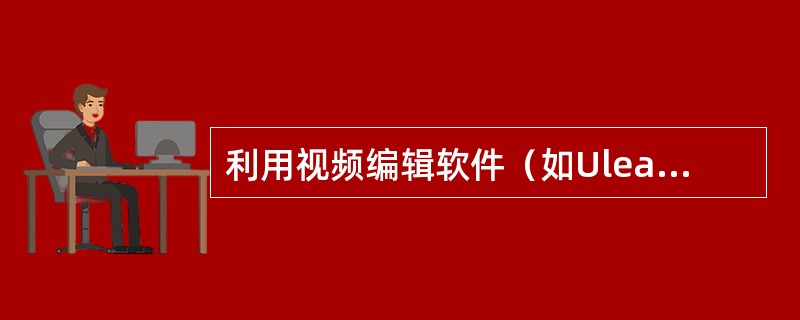 利用视频编辑软件（如Ulea...